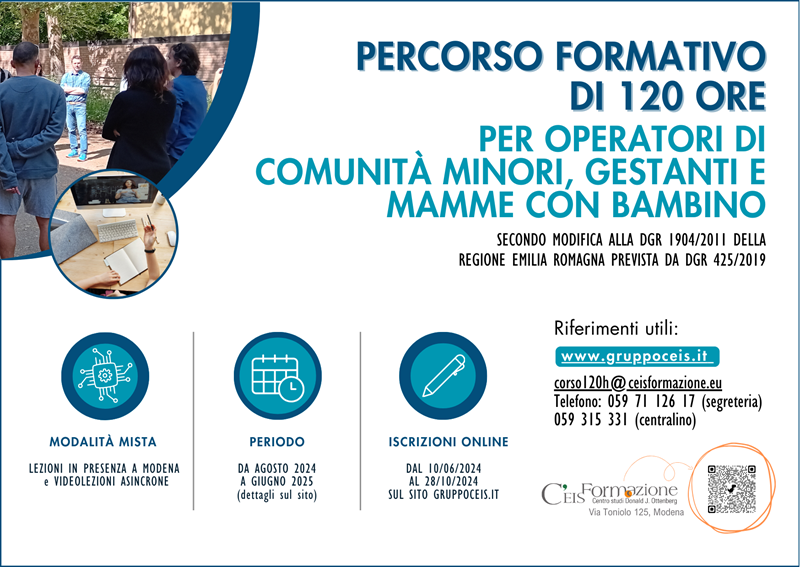 PERCORSO FORMATIVO DI 120 ORE

PER OPERATORI DI COMUNITÀ MINORI, GESTANTI E MAMME CON BAMBINO

SECONDO MODIFICA ALLA DGR 1904/2011 DELLA REGIONE EMILIA ROMAGNA PREVISTA DA DGR 425/2019

MODALITÀ MISTA

LEZIONI IN PRESENZA A MODENA e VIDEOLEZIONI ASINCRONE

PERIODO

DA AGOSTO 2024 A GIUGNO 2025 (dettagli sul sito)

ISCRIZIONI ONLINE

DAL 10/06/2024 AL 28/10/2024 SUL SITO GRUPPOCEIS.IT

Riferimenti utili:

www.gruppoceis.it

corso120h@ceisformazione.eu

Telefono: 059 71 126 17 (segreteria)

059 315 331 (centralino)

CEIS Formazione
Centro studi Donald J. Ottenberg
Via Toniolo 125, Modena